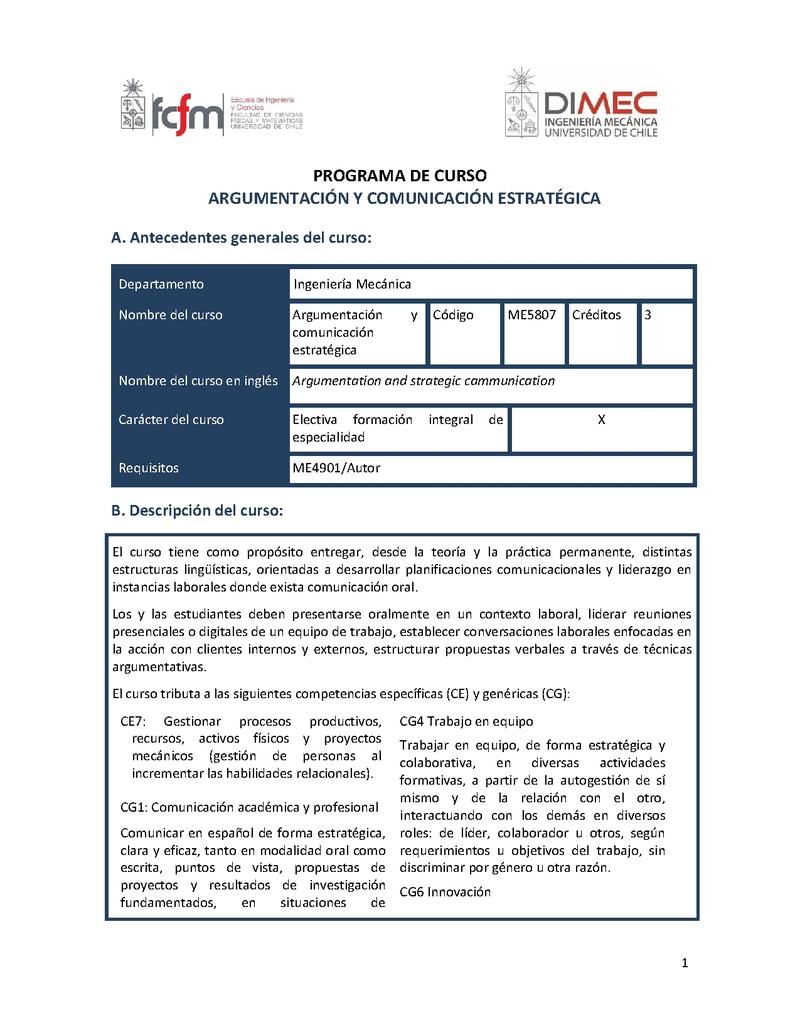 fcfm Escuela de Ingeniería y Ciencias FACULTAD DE CIENCIAS FÍSICAS Y MATEMÁTICAS UNIVERSIDAD DE CHILE

DIMEC INGENIERÍA MECÁNICA UNIVERSIDAD DE CHILE

PROGRAMA DE CURSO
ARGUMENTACIÓN Y COMUNICACIÓN ESTRATÉGICA

A. Antecedentes generales del curso:

| Departamento | Ingeniería Mecánica | | | | |
|---|---|---|---|---|---|
| Nombre del curso | Argumentación y comunicación estratégica | Código | ME5807 | Créditos | 3 |
| Nombre del curso en inglés | Argumentation and strategic cammunication | | | | |
| Carácter del curso | Electiva formación integral de especialidad | X | | | |
| Requisitos | ME4901/Autor | | | | |

B. Descripción del curso:

El curso tiene como propósito entregar, desde la teoría y la práctica permanente, distintas estructuras lingüísticas, orientadas a desarrollar planificaciones comunicacionales y liderazgo en instancias laborales donde exista comunicación oral.

Los y las estudiantes deben presentarse oralmente en un contexto laboral, liderar reuniones presenciales o digitales de un equipo de trabajo, establecer conversaciones laborales enfocadas en la acción con clientes internos y externos, estructurar propuestas verbales a través de técnicas argumentativas.

El curso tributa a las siguientes competencias específicas (CE) y genéricas (CG):

CE7: Gestionar procesos productivos, recursos, activos físicos y proyectos mecánicos (gestión de personas al incrementar las habilidades relacionales).

CG1: Comunicación académica y profesional

Comunicar en español de forma estratégica, clara y eficaz, tanto en modalidad oral como escrita, puntos de vista, propuestas de proyectos y resultados de investigación fundamentados, en situaciones de

CG4 Trabajo en equipo

Trabajar en equipo, de forma estratégica y colaborativa, en diversas actividades formativas, a partir de la autogestión de sí mismo y de la relación con el otro, interactuando con los demás en diversos roles: de líder, colaborador u otros, según requerimientos u objetivos del trabajo, sin discriminar por género u otra razón.

CG6 Innovación

1